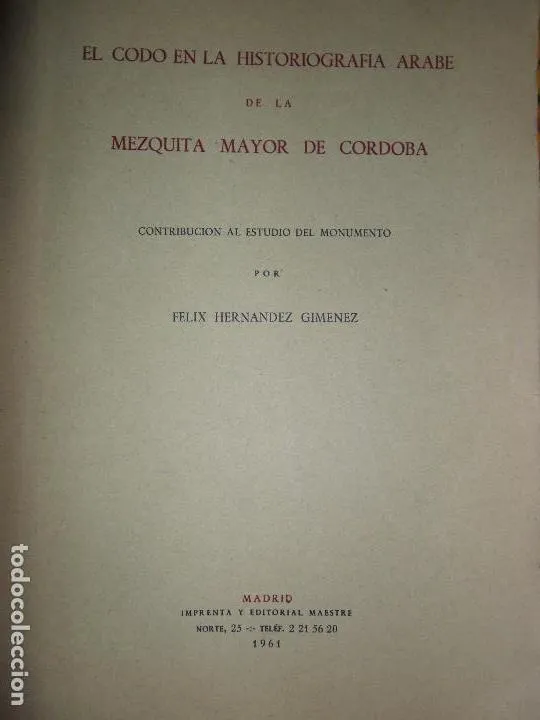 EL CODO EN LA HISTORIOGRAFIA ARABE

DE LA

MEZQUITA MAYOR DE CORDOBA

CONTRIBUCION AL ESTUDIO DEL MONUMENTO

POR

FELIX HERNANDEZ GIMENEZ

MADRID
IMPRENTA Y EDITORIAL MAESTRE
NORTE, 25 -:- TELÉF. 2 21 56 20
1961

todocoleccion